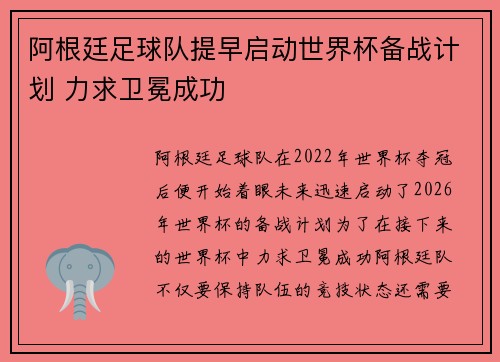 阿根廷足球队提早启动世界杯备战计划 力求卫冕成功

阿根廷足球队在2022年世界杯夺冠后便开始着眼未来迅速启动了2026年世界杯的备战计划为了在接下来的世界杯中力求卫冕成功阿根廷队不仅要保持队伍的竞技状态还需要